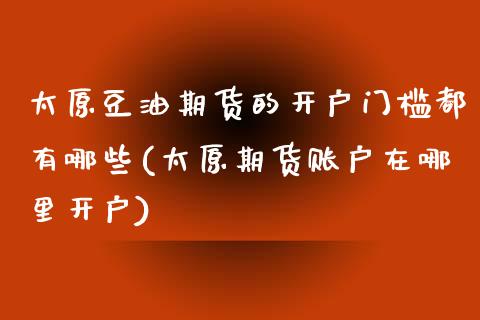 太原豆油期货的开户门槛都有哪些(太原期货账户在哪里开户)